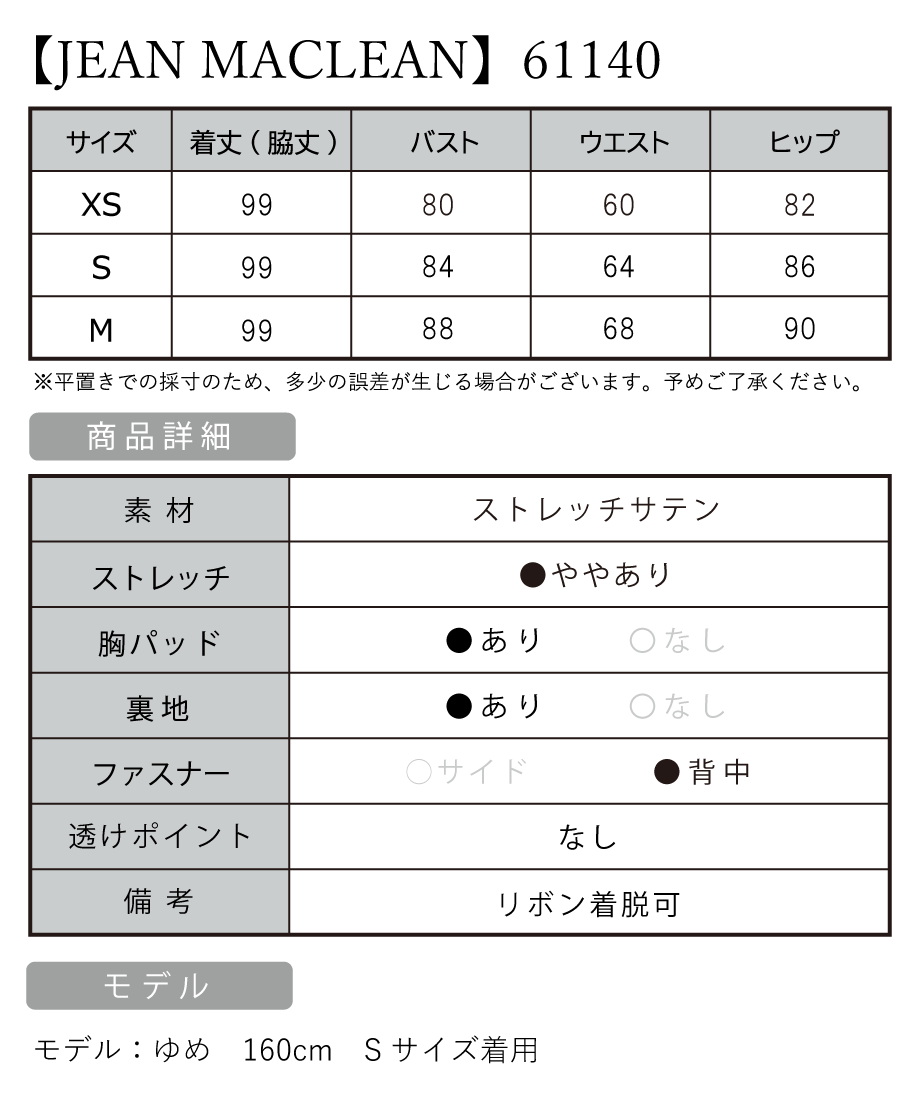 【JEAN MACLEAN】61140

| サイズ | 着丈（脇丈） | バスト | ウエスト | ヒップ |
|---|---|---|---|---|
| XS | 99 | 80 | 60 | 82 |
| S | 99 | 84 | 64 | 86 |
| M | 99 | 88 | 68 | 90 |

※平置きでの採寸のため、多少の誤差が生じる場合がございます。予めご了承ください。

商品詳細

| 素材 | ストレッチサテン |
|---|---|
| ストレッチ | ●ややあり |
| 胸パッド | ●あり　○なし |
| 裏地 | ●あり　○なし |
| ファスナー | ○サイド　●背中 |
| 透けポイント | なし |
| 備考 | リボン着脱可 |

モデル

モデル：ゆめ　160cm　Sサイズ着用